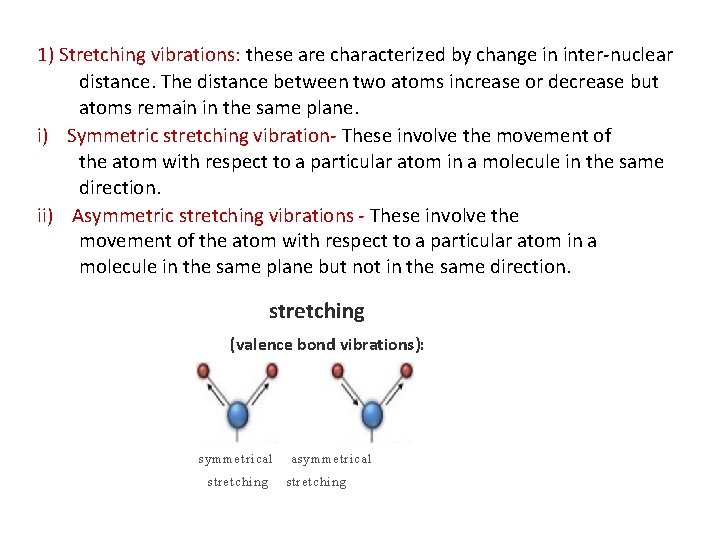 1) Stretching vibrations: these are characterized by change in inter-nuclear distance. The distance between two atoms increase or decrease but atoms remain in the same plane.

i) Symmetric stretching vibration- These involve the movement of the atom with respect to a particular atom in a molecule in the same direction.

ii) Asymmetric stretching vibrations - These involve the movement of the atom with respect to a particular atom in a molecule in the same plane but not in the same direction.

stretching

(valence bond vibrations):

symmetrical stretching

asymmetrical stretching